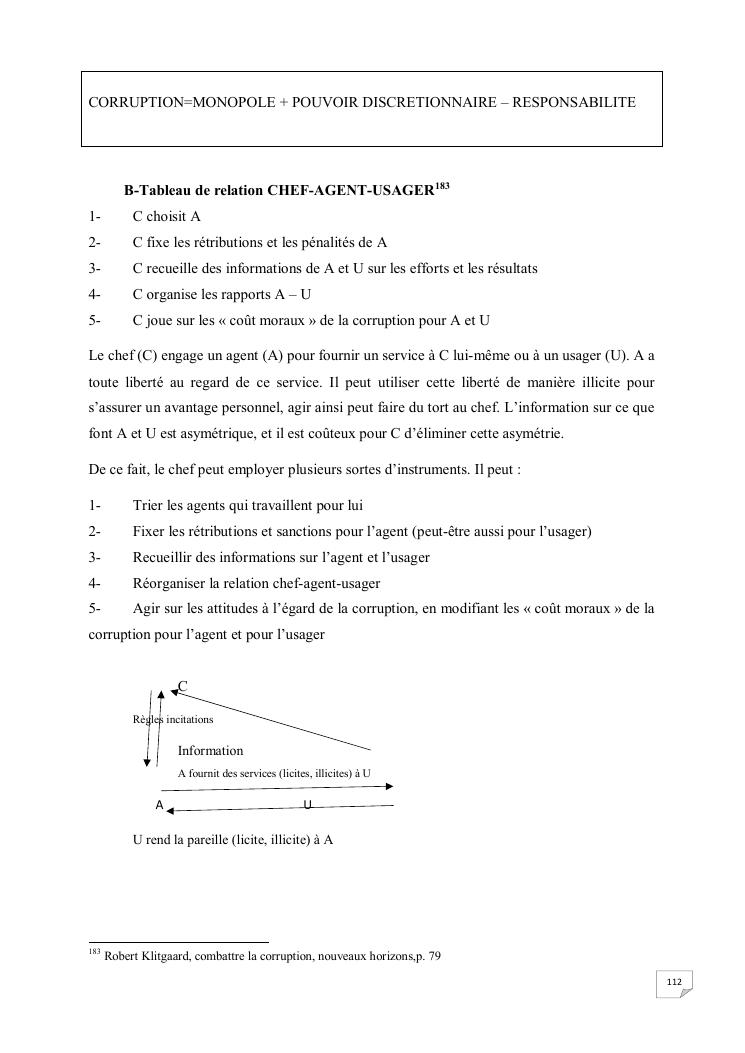 CORRUPTION=MONOPOLE + POUVOIR DISCRETIONNAIRE – RESPONSABILITE

B-Tableau de relation CHEF-AGENT-USAGER$^{183}$

1- C choisit A

2- C fixe les rétributions et les pénalités de A

3- C recueille des informations de A et U sur les efforts et les résultats

4- C organise les rapports A – U

5- C joue sur les « coût moraux » de la corruption pour A et U

Le chef (C) engage un agent (A) pour fournir un service à C lui-même ou à un usager (U). A a toute liberté au regard de ce service. Il peut utiliser cette liberté de manière illicite pour s'assurer un avantage personnel, agir ainsi peut faire du tort au chef. L'information sur ce que font A et U est asymétrique, et il est coûteux pour C d'éliminer cette asymétrie.

De ce fait, le chef peut employer plusieurs sortes d'instruments. Il peut :

1- Trier les agents qui travaillent pour lui

2- Fixer les rétributions et sanctions pour l'agent (peut-être aussi pour l'usager)

3- Recueillir des informations sur l'agent et l'usager

4- Réorganiser la relation chef-agent-usager

5- Agir sur les attitudes à l'égard de la corruption, en modifiant les « coût moraux » de la corruption pour l'agent et pour l'usager

C

Règles incitations

Information

A fournit des services (licites, illicites) à U

A

U

U rend la pareille (licite, illicite) à A

$^{183}$ Robert Klitgaard, combattre la corruption, nouveaux horizons,p. 79

112